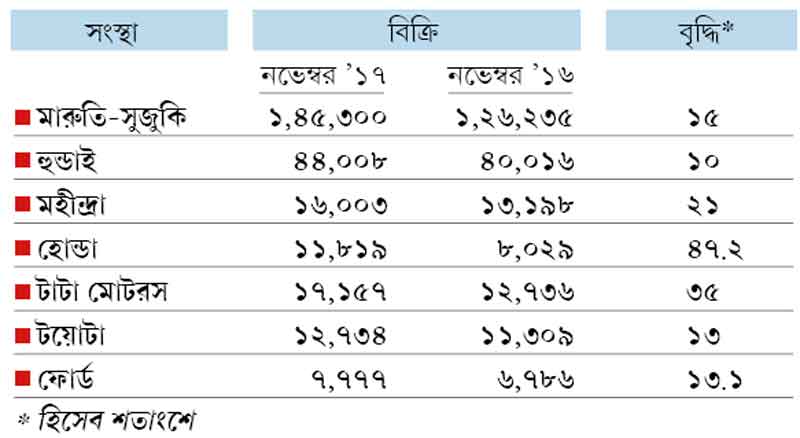 | সংস্থা | বিক্রি | | বৃদ্ধি* |
|---|---|---|---|
| | নভেম্বর '১৭ | নভেম্বর '১৬ | |
| মারুতি-সুজুকি | ১,৪৫,৩০০ | ১,২৬,২৩৫ | ১৫ |
| হুন্ডাই | ৪৪,০০৮ | ৪০,০১৬ | ১০ |
| মহীন্দ্রা | ১৬,০০৩ | ১৩,১৯৮ | ২১ |
| হোন্ডা | ১১,৮১৯ | ৮,০২৯ | ৪৭.২ |
| টাটা মোটরস | ১৭,১৫৭ | ১২,৭৩৬ | ৩৫ |
| টয়োটা | ১২,৭৩৪ | ১১,৩০৯ | ১৩ |
| ফোর্ড | ৭,৭৭৭ | ৬,৭৮৬ | ১৩.১ |

* হিসেব শতাংশে